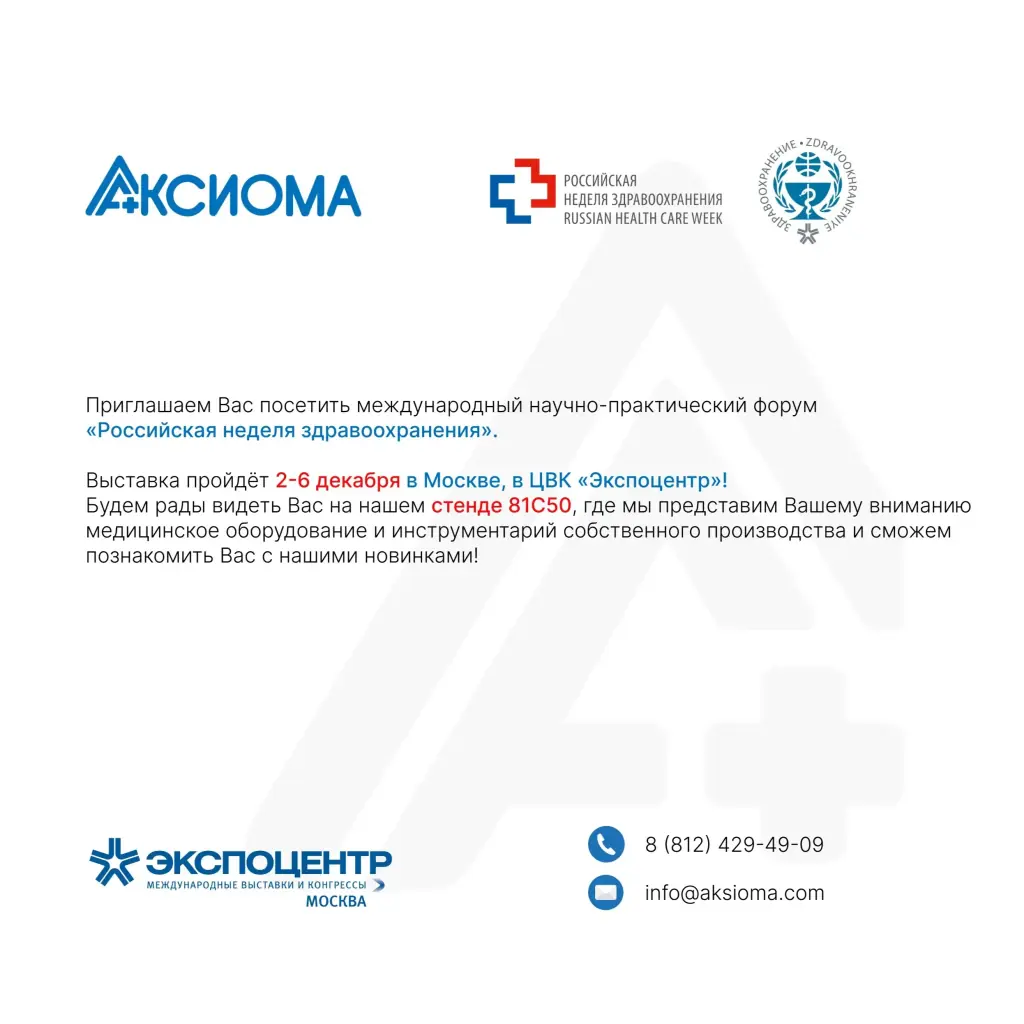 АКСИОМА

РОССИЙСКАЯ
НЕДЕЛЯ ЗДРАВООХРАНЕНИЯ
RUSSIAN HEALTH CARE WEEK

ЗДРАВООХРАНЕНИЕ • ZDRAVOOKHRANENIYE

Приглашаем Вас посетить международный научно-практический форум «Российская неделя здравоохранения».

Выставка пройдёт 2-6 декабря в Москве, в ЦВК «Экспоцентр»!
Будем рады видеть Вас на нашем стенде 81С50, где мы представим Вашему вниманию медицинское оборудование и инструментарий собственного производства и сможем познакомить Вас с нашими новинками!

ЭКСПОЦЕНТР
МЕЖДУНАРОДНЫЕ ВЫСТАВКИ И КОНГРЕССЫ
МОСКВА

8 (812) 429-49-09

info@aksioma.com